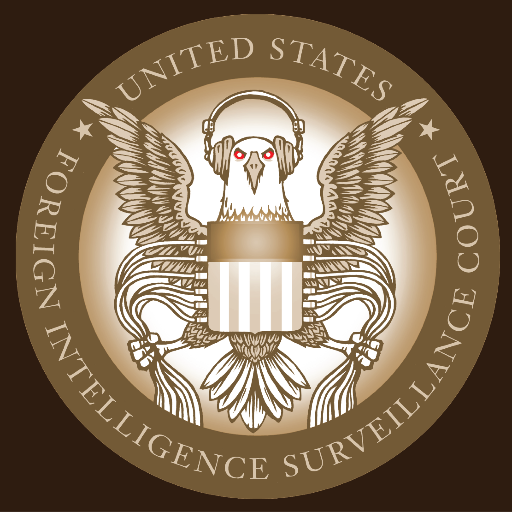 UNITED STATES
FOREIGN INTELLIGENCE SURVEILLANCE COURT